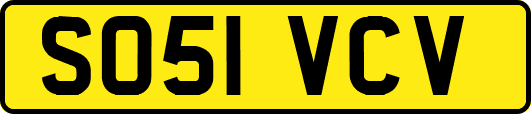 SO51 VCV